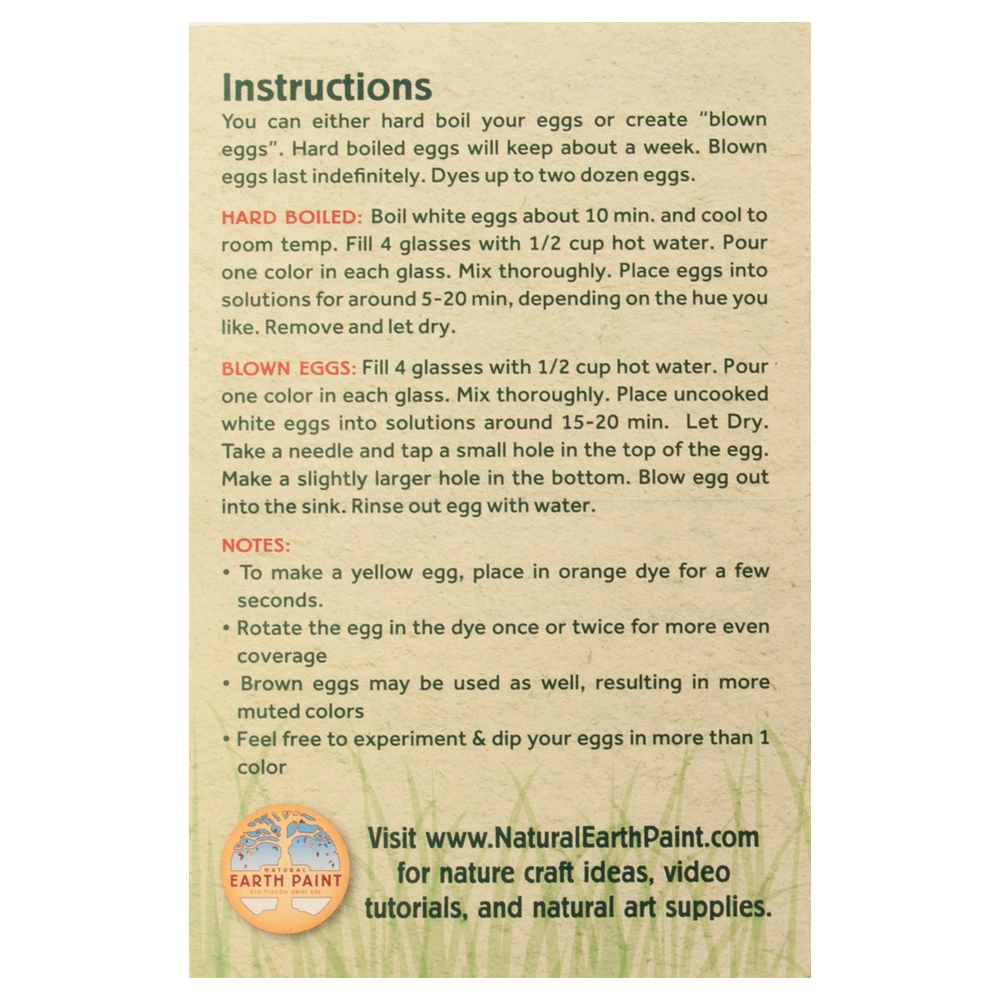 Instructions
You can either hard boil your eggs or create "blown eggs". Hard boiled eggs will keep about a week. Blown eggs last indefinitely. Dyes up to two dozen eggs.

HARD BOILED: Boil white eggs about 10 min. and cool to room temp. Fill 4 glasses with 1/2 cup hot water. Pour one color in each glass. Mix thoroughly. Place eggs into solutions for around 5-20 min, depending on the hue you like. Remove and let dry.

BLOWN EGGS: Fill 4 glasses with 1/2 cup hot water. Pour one color in each glass. Mix thoroughly. Place uncooked white eggs into solutions around 15-20 min. Let Dry. Take a needle and tap a small hole in the top of the egg. Make a slightly larger hole in the bottom. Blow egg out into the sink. Rinse out egg with water.

NOTES:
• To make a yellow egg, place in orange dye for a few seconds.
• Rotate the egg in the dye once or twice for more even coverage
• Brown eggs may be used as well, resulting in more muted colors
• Feel free to experiment & dip your eggs in more than 1 color

NATURAL EARTH PAINT eco-friendly paint kits

Visit www.NaturalEarthPaint.com for nature craft ideas, video tutorials, and natural art supplies.